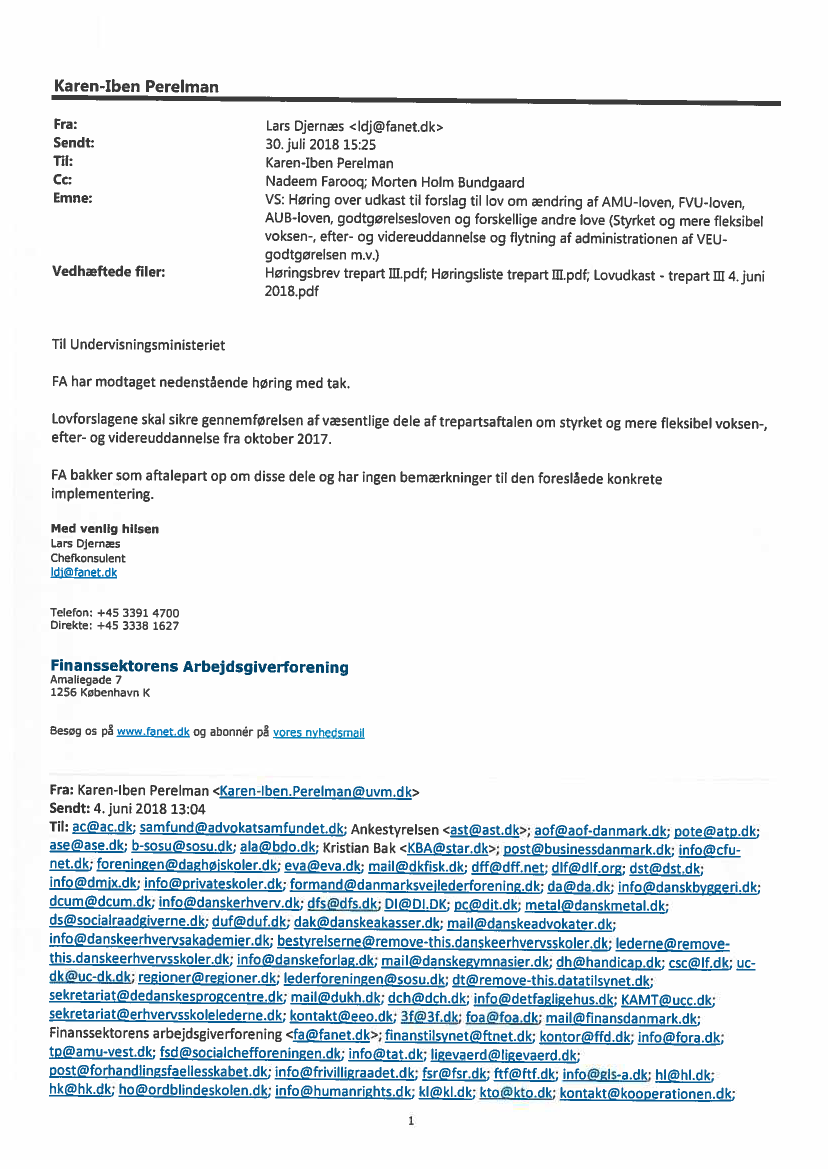 Karen-Iben Perelman

| | |
|---|---|
| Fra: | Lars Djernæs <ldj@fanet.dk> |
| Sendt: | 30. juli 2018 15:25 |
| Til: | Karen-Iben Perelman |
| Cc: | Nadeem Farooq; Morten Holm Bundgaard |
| Emne: | VS: Høring over udkast til forslag til lov om ændring af AMU-loven, FVU-loven, AUB-loven, godtgørelsesloven og forskellige andre love (Styrket og mere fleksibel voksen-, efter- og videreuddannelse og flytning af administrationen af VEU-godtgørelsen m.v.) |
| Vedhæftede filer: | Høringsbrev trepart III.pdf; Høringsliste trepart III.pdf; Lovudkast - trepart III 4. juni 2018.pdf |

Til Undervisningsministeriet

FA har modtaget nedenstående høring med tak.

Lovforslagene skal sikre gennemførelsen af væsentlige dele af trepartsaftalen om styrket og mere fleksibel voksen-, efter- og videreuddannelse fra oktober 2017.

FA bakker som aftalepart op om disse dele og har ingen bemærkninger til den foreslåede konkrete implementering.

Med venlig hilsen
Lars Djernæs
Chefkonsulent
ldj@fanet.dk

Telefon: +45 3391 4700
Direkte: +45 3338 1627

Finanssektorens Arbejdsgiverforening
Amaliegade 7
1256 København K

Besøg os på www.fanet.dk og abonnér på vores nyhedsmail

Fra: Karen-Iben Perelman <Karen-Iben.Perelman@uvm.dk>
Sendt: 4. juni 2018 13:04
Til: ac@ac.dk; samfund@advokatsamfundet.dk; Ankestyrelsen <ast@ast.dk>; aof@aof-danmark.dk; pote@atp.dk; ase@ase.dk; b-sosu@sosu.dk; ala@bdo.dk; Kristian Bak <KBA@star.dk>; post@businessdanmark.dk; info@cfu-net.dk; foreningen@daghøjskoler.dk; eva@eva.dk; mail@dkfisk.dk; dff@dff.net; dlf@dlf.org; dst@dst.dk; info@dmjx.dk; info@privateskoler.dk; formand@danmarksvejlederforening.dk; da@da.dk; info@danskbyggeri.dk; dcum@dcum.dk; info@danskerhverv.dk; dfs@dfs.dk; DI@DI.DK; pc@dit.dk; metal@danskmetal.dk; ds@socialraadgiverne.dk; duf@duf.dk; dak@danskeakasser.dk; mail@danskeadvokater.dk; info@danskeerhvervsakademier.dk; bestyrelserne@remove-this.danskeerhvervsskoler.dk; lederne@remove-this.danskeerhvervsskoler.dk; info@danskeforlag.dk; mail@danskegymnasier.dk; dh@handicap.dk; csc@lf.dk; uc-dk@uc-dk.dk; regioner@regioner.dk; lederforeningen@sosu.dk; dt@remove-this.datatilsynet.dk; sekretariat@dedanskesprogcentre.dk; mail@dukh.dk; dch@dch.dk; info@detfagligehus.dk; KAMT@ucc.dk; sekretariat@erhvervsskolelederne.dk; kontakt@eeo.dk; 3f@3f.dk; foa@foa.dk; mail@finansdanmark.dk; Finanssektorens arbejdsgiverforening <fa@fanet.dk>; finanstilsynet@ftnet.dk; kontor@ffd.dk; info@fora.dk; tp@amu-vest.dk; fsd@socialchefforeningen.dk; info@tat.dk; ligevaerd@ligevaerd.dk; post@forhandlingsfaellesskabet.dk; info@frivilligraadet.dk; fsr@fsr.dk; ftf@ftf.dk; info@gls-a.dk; hl@hl.dk; hk@hk.dk; ho@ordblindeskolen.dk; info@humanrights.dk; kl@kl.dk; kto@kto.dk; kontakt@kooperationen.dk;

1